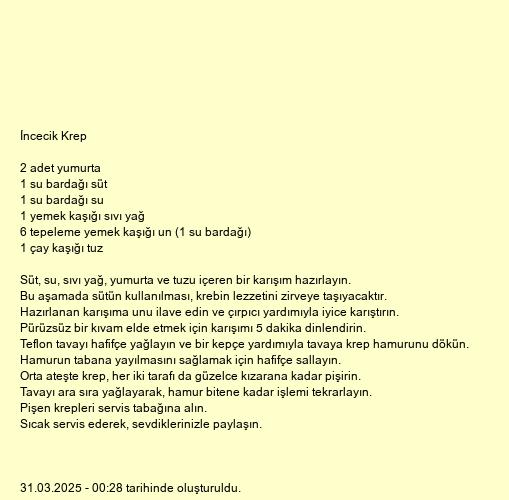 İncecik Krep

2 adet yumurta
1 su bardağı süt
1 su bardağı su
1 yemek kaşığı sıvı yağ
6 tepeleme yemek kaşığı un (1 su bardağı)
1 çay kaşığı tuz

Süt, su, sıvı yağ, yumurta ve tuzu içeren bir karışım hazırlayın.
Bu aşamada sütün kullanılması, krebin lezzetini zirveye taşıyacaktır.
Hazırlanan karışıma unu ilave edin ve çırpıcı yardımıyla iyice karıştırın.
Pürüzsüz bir kıvam elde etmek için karışımı 5 dakika dinlendirin.
Teflon tavayı hafifçe yağlayın ve bir kepçe yardımıyla tavaya krep hamurunu dökün.
Hamurun tabana yayılmasını sağlamak için hafifçe sallayın.
Orta ateşte krep, her iki tarafı da güzelce kızarana kadar pişirin.
Tavayı ara sıra yağlayarak, hamur bitene kadar işlemi tekrarlayın.
Pişen krepleri servis tabağına alın.
Sıcak servis ederek, sevdiklerinizle paylaşın.

31.03.2025 - 00:28 tarihinde oluşturuldu.